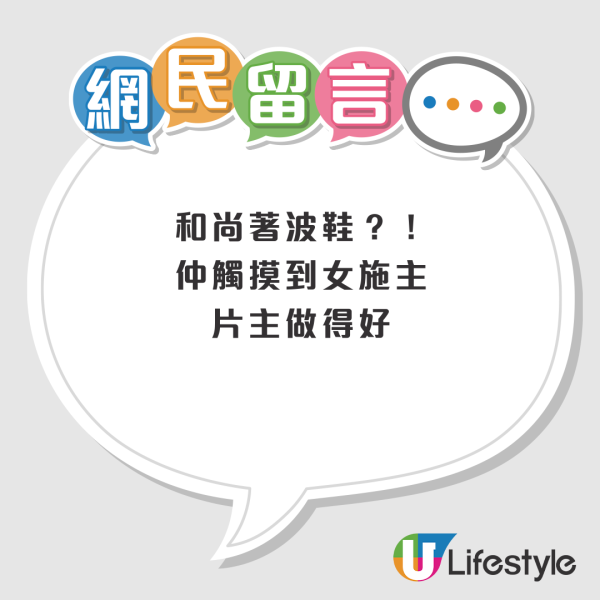 網民留言

和尚著波鞋？！
仲觸摸到女施主
片主做得好

U Lifestyle